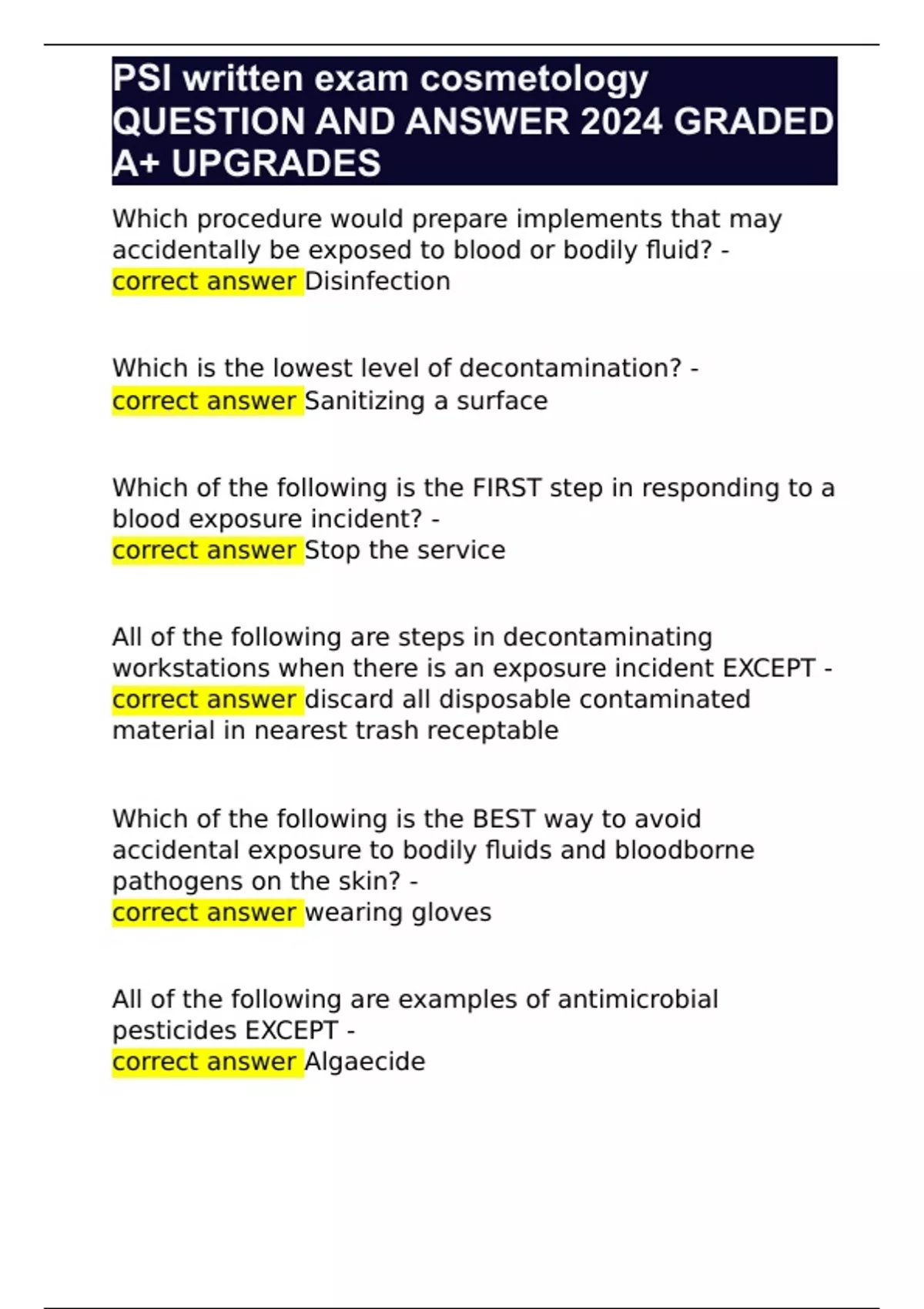 PSI written exam cosmetology QUESTION AND ANSWER 2024 GRADED A+ UPGRADES

Which procedure would prepare implements that may accidentally be exposed to blood or bodily fluid? - correct answer Disinfection

Which is the lowest level of decontamination? - correct answer Sanitizing a surface

Which of the following is the FIRST step in responding to a blood exposure incident? - correct answer Stop the service

All of the following are steps in decontaminating workstations when there is an exposure incident EXCEPT - correct answer discard all disposable contaminated material in nearest trash receptable

Which of the following is the BEST way to avoid accidental exposure to bodily fluids and bloodborne pathogens on the skin? - correct answer wearing gloves

All of the following are examples of antimicrobial pesticides EXCEPT - correct answer Algaecide